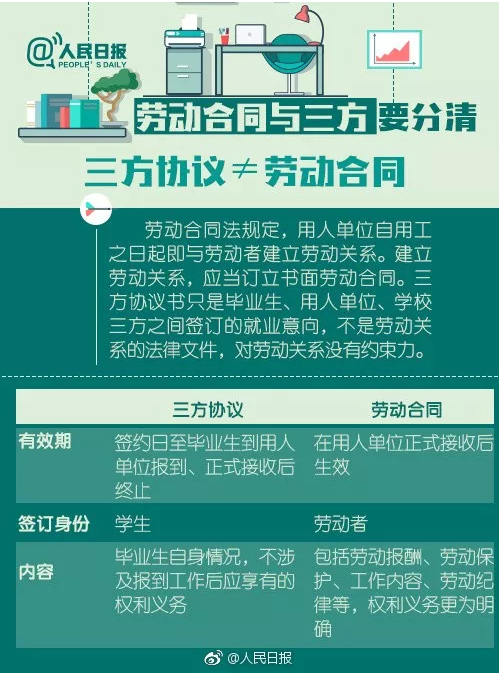 @人民日报
PEOPLE'S DAILY

劳动合同与三方要分清

三方协议≠劳动合同

劳动合同法规定，用人单位自用工之日起即与劳动者建立劳动关系。建立劳动关系，应当订立书面劳动合同。三方协议书只是毕业生、用人单位、学校三方之间签订的就业意向，不是劳动关系的法律文件，对劳动关系没有约束力。

| | 三方协议 | 劳动合同 |
|---|---|---|
| 有效期 | 签约日至毕业生到用人单位报到、正式接收后终止 | 在用人单位正式接收后生效 |
| 签订身份 | 学生 | 劳动者 |
| 内容 | 毕业生自身情况，不涉及报到工作后应享有的权利义务 | 包括劳动报酬、劳动保护、工作内容、劳动纪律等，权利义务更为明确 |

@人民日报